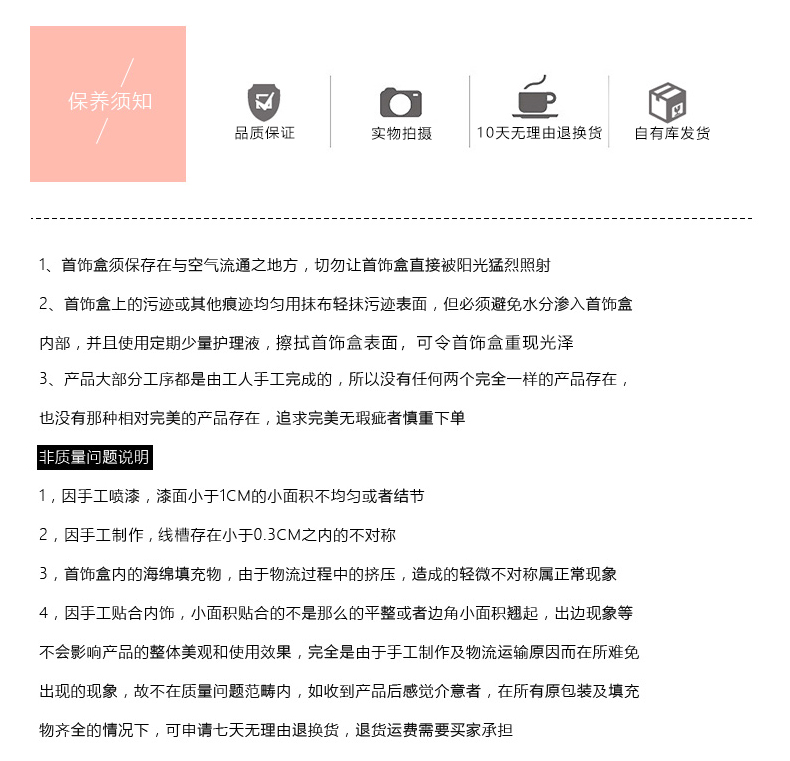 保养须知

品质保证

实物拍摄

10天无理由退换货

自有库发货

1、首饰盒须保存在与空气流通之地方，切勿让首饰盒直接被阳光猛烈照射

2、首饰盒上的污迹或其他痕迹均匀用抹布轻抹污迹表面，但必须避免水分渗入首饰盒内部，并且使用定期少量护理液，擦拭首饰盒表面，可令首饰盒重现光泽

3、产品大部分工序都是由工人手工完成的，所以没有任何两个完全一样的产品存在，也没有那种相对完美的产品存在，追求完美无瑕疵者慎重下单

非质量问题说明

1，因手工喷漆，漆面小于1CM的小面积不均匀或者结节

2，因手工制作，线槽存在小于0.3CM之内的不对称

3，首饰盒内的海绵填充物，由于物流过程中的挤压，造成的轻微不对称属正常现象

4，因手工贴合内饰，小面积贴合的不是那么的平整或者边角小面积翘起，出边现象等不会影响产品的整体美观和使用效果，完全是由于手工制作及物流运输原因而在所难免出现的现象，故不在质量问题范畴内，如收到产品后感觉介意者，在所有原包装及填充物齐全的情况下，可申请七天无理由退换货，退货运费需要买家承担